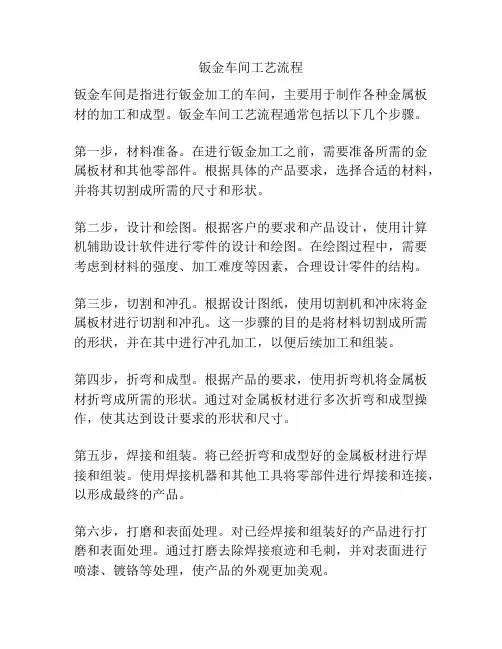 钣金车间工艺流程

钣金车间是指进行钣金加工的车间，主要用于制作各种金属板材的加工和成型。钣金车间工艺流程通常包括以下几个步骤。

第一步，材料准备。在进行钣金加工之前，需要准备所需的金属板材和其他零部件。根据具体的产品要求，选择合适的材料，并将其切割成所需的尺寸和形状。

第二步，设计和绘图。根据客户的要求和产品设计，使用计算机辅助设计软件进行零件的设计和绘图。在绘图过程中，需要考虑到材料的强度、加工难度等因素，合理设计零件的结构。

第三步，切割和冲孔。根据设计图纸，使用切割机和冲床将金属板材进行切割和冲孔。这一步骤的目的是将材料切割成所需的形状，并在其中进行冲孔加工，以便后续加工和组装。

第四步，折弯和成型。根据产品的要求，使用折弯机将金属板材折弯成所需的形状。通过对金属板材进行多次折弯和成型操作，使其达到设计要求的形状和尺寸。

第五步，焊接和组装。将已经折弯和成型好的金属板材进行焊接和组装。使用焊接机器和其他工具将零部件进行焊接和连接，以形成最终的产品。

第六步，打磨和表面处理。对已经焊接和组装好的产品进行打磨和表面处理。通过打磨去除焊接痕迹和毛刺，并对表面进行喷漆、镀铬等处理，使产品的外观更加美观。